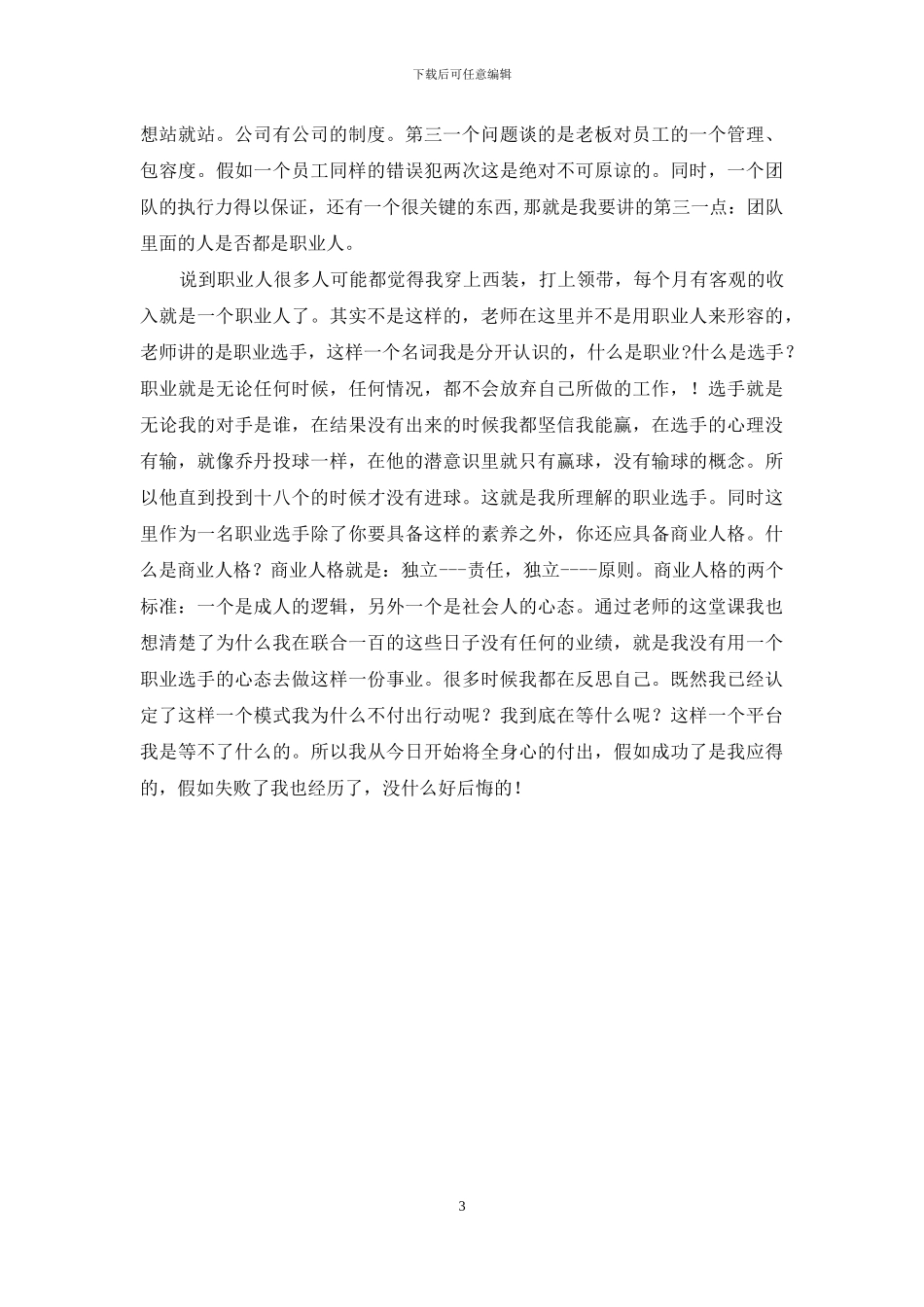 下载后可任意编辑

想站就站。公司有公司的制度。第三一个问题谈的是老板对员工的一个管理、包容度。假如一个员工同样的错误犯两次这是绝对不可原谅的。同时，一个团队的执行力得以保证，还有一个很关键的东西,那就是我要讲的第三一点：团队里面的人是否都是职业人。

说到职业人很多人可能都觉得我穿上西装，打上领带，每个月有客观的收入就是一个职业人了。其实不是这样的，老师在这里并不是用职业人来形容的，老师讲的是职业选手，这样一个名词我是分开认识的，什么是职业?什么是选手？职业就是无论任何时候，任何情况，都不会放弃自己所做的工作，！选手就是无论我的对手是谁，在结果没有出来的时候我都坚信我能赢，在选手的心理没有输，就像乔丹投球一样，在他的潜意识里就只有赢球，没有输球的概念。所以他直到投到十八个的时候才没有进球。这就是我所理解的职业选手。同时这里作为一名职业选手除了你要具备这样的素养之外，你还应具备商业人格。什么是商业人格？商业人格就是：独立---责任，独立----原则。商业人格的两个标准：一个是成人的逻辑，另外一个是社会人的心态。通过老师的这堂课我也想清楚了为什么我在联合一百的这些日子没有任何的业绩，就是我没有用一个职业选手的心态去做这样一份事业。很多时候我都在反思自己。既然我已经认定了这样一个模式我为什么不付出行动呢？我到底在等什么呢？这样一个平台我是等不了什么的。所以我从今日开始将全身心的付出，假如成功了是我应得的，假如失败了我也经历了，没什么好后悔的!

3